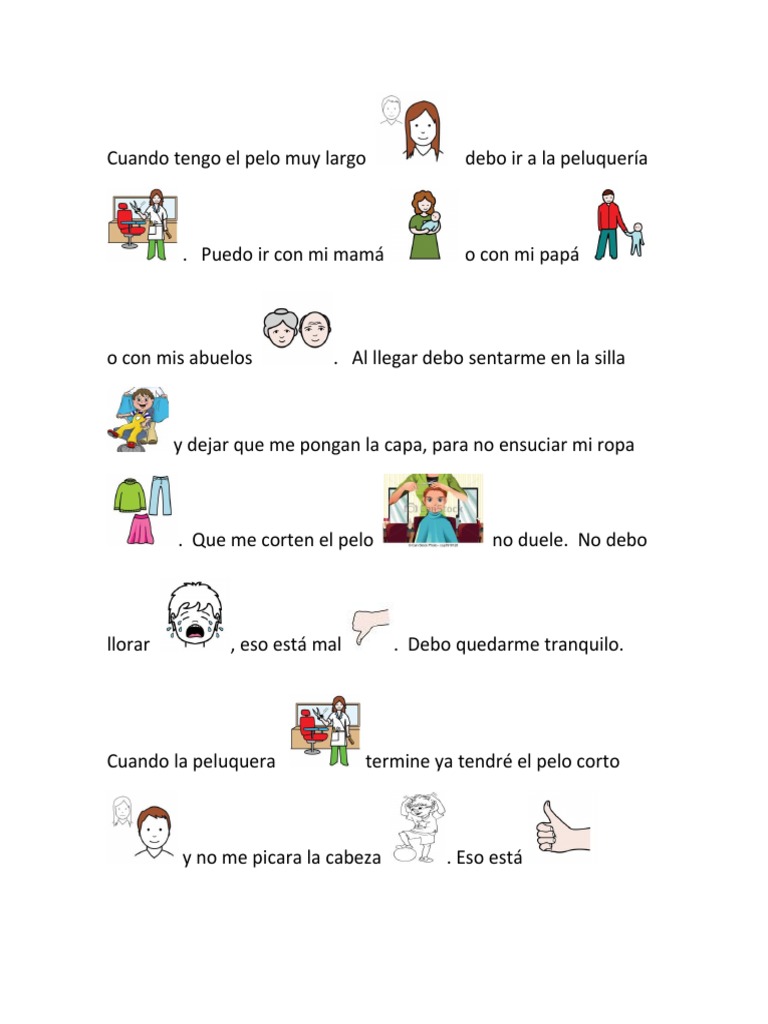 Cuando tengo el pelo muy largo debo ir a la peluquería

. Puedo ir con mi mamá o con mi papá

o con mis abuelos . Al llegar debo sentarme en la silla

y dejar que me pongan la capa, para no ensuciar mi ropa

. Que me corten el pelo no duele. No debo

llorar , eso está mal . Debo quedarme tranquilo.

Cuando la peluquera termine ya tendré el pelo corto

y no me picara la cabeza . Eso está